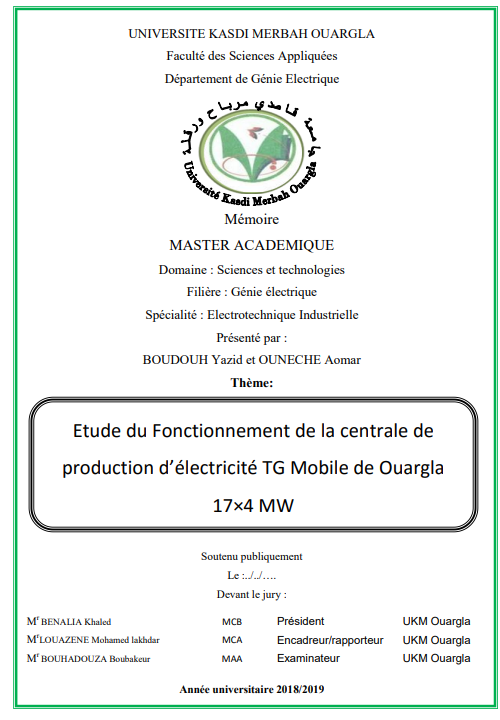 UNIVERSITE KASDI MERBAH OUARGLA
Faculté des Sciences Appliquées
Département de Génie Electrique

جامعة قاصدي مرباح ورقلة
Université Kasdi Merbah Ouargla

Mémoire
MASTER ACADEMIQUE
Domaine : Sciences et technologies
Filière : Génie électrique
Spécialité : Electrotechnique Industrielle
Présenté par :
BOUDOUH Yazid et OUNECHE Aomar
Thème:

Etude du Fonctionnement de la centrale de production d'électricité TG Mobile de Ouargla 17×4 MW

Soutenu publiquement
Le :../../….
Devant le jury :

| | | | |
|---|---|---|---|
| M$^r$ BENALIA Khaled | MCB | Président | UKM Ouargla |
| M$^r$LOUAZENE Mohamed lakhdar | MCA | Encadreur/rapporteur | UKM Ouargla |
| M$^r$ BOUHADOUZA Boubakeur | MAA | Examinateur | UKM Ouargla |

Année universitaire 2018/2019